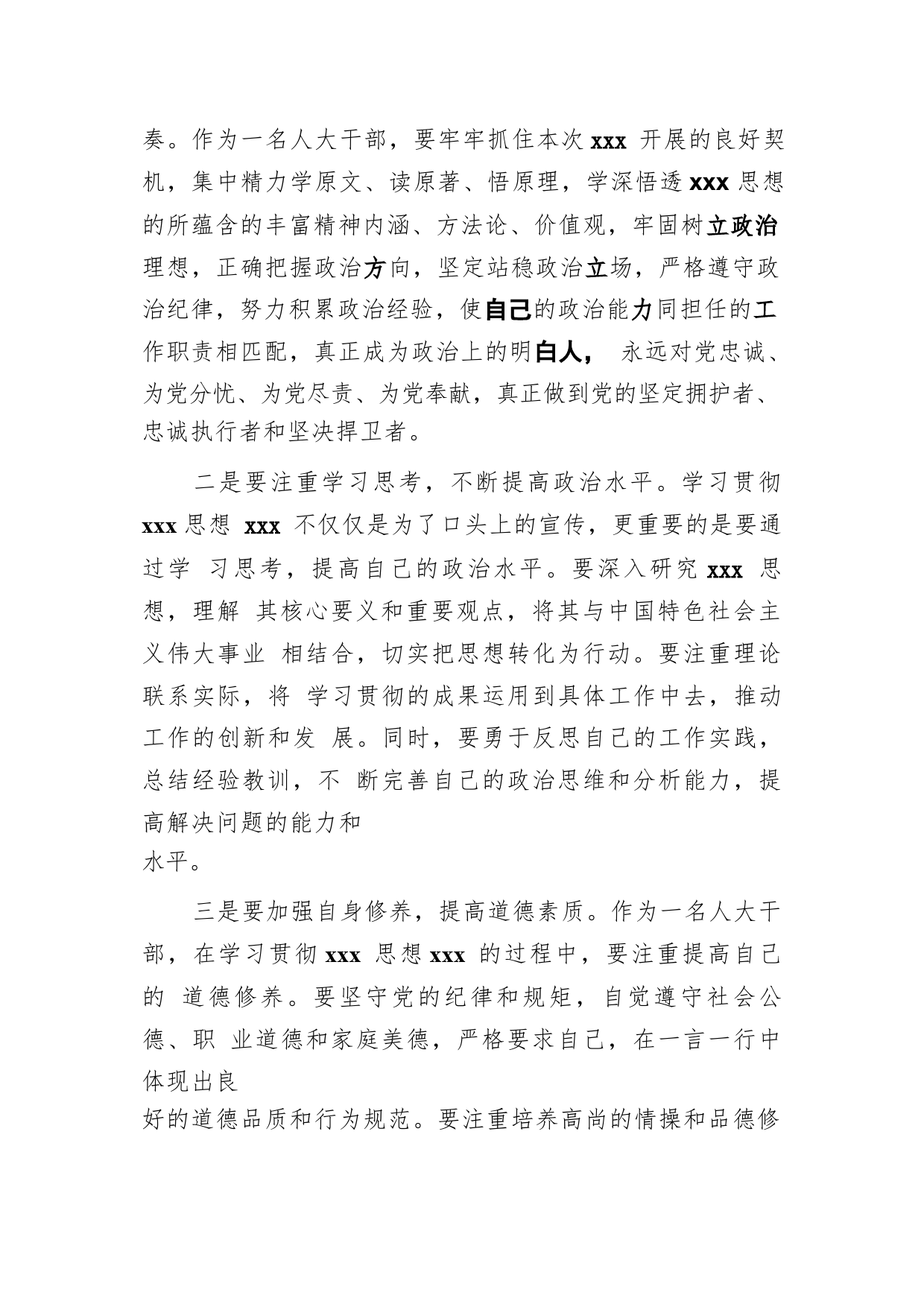 奏。作为一名人大干部，要牢牢抓住本次 xxx 开展的良好契机，集中精力学原文、读原著、悟原理，学深悟透 xxx 思想的所蕴含的丰富精神内涵、方法论、价值观，牢固树立政治理想，正确把握政治方向，坚定站稳政治立场，严格遵守政治纪律，努力积累政治经验，使自己的政治能力同担任的工作职责相匹配，真正成为政治上的明白人， 永远对党忠诚、为党分忧、为党尽责、为党奉献，真正做到党的坚定拥护者、忠诚执行者和坚决捍卫者。

二是要注重学习思考，不断提高政治水平。学习贯彻 xxx 思想 xxx 不仅仅是为了口头上的宣传，更重要的是要通过学 习思考，提高自己的政治水平。要深入研究 xxx 思想，理解 其核心要义和重要观点，将其与中国特色社会主义伟大事业 相结合，切实把思想转化为行动。要注重理论联系实际，将 学习贯彻的成果运用到具体工作中去，推动工作的创新和发 展。同时，要勇于反思自己的工作实践，总结经验教训，不 断完善自己的政治思维和分析能力，提高解决问题的能力和
水平。

三是要加强自身修养，提高道德素质。作为一名人大干部，在学习贯彻 xxx 思想 xxx 的过程中，要注重提高自己的 道德修养。要坚守党的纪律和规矩，自觉遵守社会公德、职 业道德和家庭美德，严格要求自己，在一言一行中体现出良
好的道德品质和行为规范。要注重培养高尚的情操和品德修